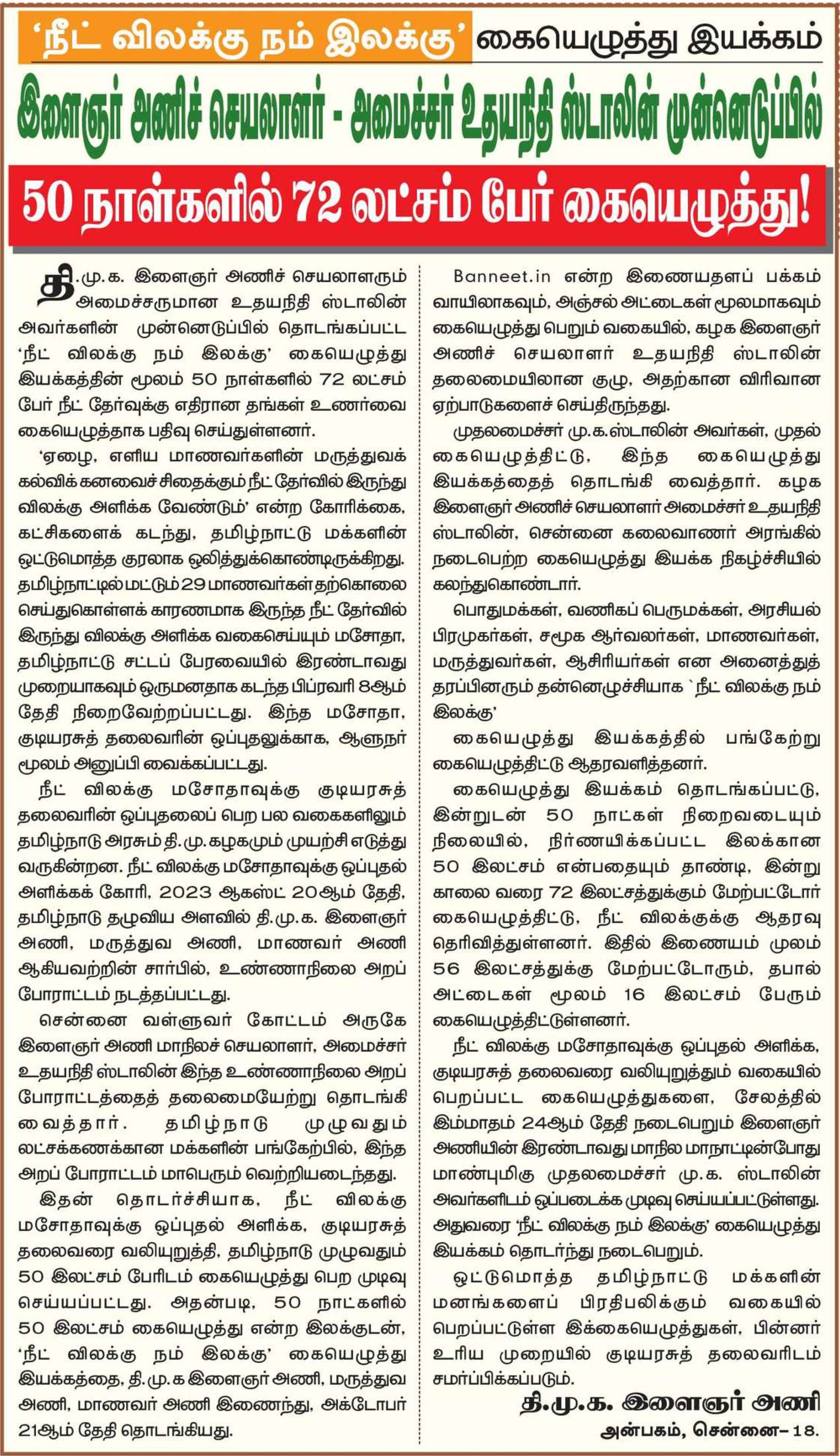 ‘நீட் விலக்கு நம் இலக்கு’ கையெழுத்து இயக்கம்

இளைஞர் அணிச் செயலாளர் - அமைச்சர் உதயநிதி ஸ்டாலின் முன்னெடுப்பில்

50 நாள்களில் 72 லட்சம் பேர் கையெழுத்து!

தி.மு.க. இளைஞர் அணிச் செயலாளரும் அமைச்சருமான உதயநிதி ஸ்டாலின் அவர்களின் முன்னெடுப்பில் தொடங்கப்பட்ட ‘நீட் விலக்கு நம் இலக்கு’ கையெழுத்து இயக்கத்தின் மூலம் 50 நாள்களில் 72 லட்சம் பேர் நீட் தேர்வுக்கு எதிரான தங்கள் உணர்வை கையெழுத்தாக பதிவு செய்துள்ளனர்.

‘ஏழை, எளிய மாணவர்களின் மருத்துவக் கல்விக் கனவைச் சிதைக்கும் நீட் தேர்வில் இருந்து விலக்கு அளிக்க வேண்டும்’ என்ற கோரிக்கை, கட்சிகளைக் கடந்து, தமிழ்நாட்டு மக்களின் ஒட்டுமொத்த குரலாக ஒலித்துக்கொண்டிருக்கிறது. தமிழ்நாட்டில் மட்டும் 29 மாணவர்கள் தற்கொலை செய்துகொள்ளக் காரணமாக இருந்த நீட் தேர்வில் இருந்து விலக்கு அளிக்க வகைசெய்யும் மசோதா, தமிழ்நாட்டு சட்டப் பேரவையில் இரண்டாவது முறையாகவும் ஒருமனதாக கடந்த பிப்ரவரி 8ஆம் தேதி நிறைவேற்றப்பட்டது. இந்த மசோதா, குடியரசுத் தலைவரின் ஒப்புதலுக்காக, ஆளுநர் மூலம் அனுப்பி வைக்கப்பட்டது.

நீட் விலக்கு மசோதாவுக்கு குடியரசுத் தலைவரின் ஒப்புதலைப் பெற பல வகைகளிலும் தமிழ்நாடு அரசும் தி.மு.கழகமும் முயற்சி எடுத்து வருகின்றன. நீட் விலக்கு மசோதாவுக்கு ஒப்புதல் அளிக்கக் கோரி, 2023 ஆகஸ்ட் 20ஆம் தேதி, தமிழ்நாடு தழுவிய அளவில் தி.மு.க. இளைஞர் அணி, மருத்துவ அணி, மாணவர் அணி ஆகியவற்றின் சார்பில், உண்ணாநிலை அறப் போராட்டம் நடத்தப்பட்டது.

சென்னை வள்ளுவர் கோட்டம் அருகே இளைஞர் அணி மாநிலச் செயலாளர், அமைச்சர் உதயநிதி ஸ்டாலின் இந்த உண்ணாநிலை அறப் போராட்டத்தைத் தலைமையேற்று தொடங்கி வைத்தார். தமிழ்நாடு முழுவதும் லட்சக்கணக்கான மக்களின் பங்கேற்பில், இந்த அறப் போராட்டம் மாபெரும் வெற்றியடைந்தது.

இதன் தொடர்ச்சியாக, நீட் விலக்கு மசோதாவுக்கு ஒப்புதல் அளிக்க, குடியரசுத் தலைவரை வலியுறுத்தி, தமிழ்நாடு முழுவதும் 50 இலட்சம் பேரிடம் கையெழுத்து பெற முடிவு செய்யப்பட்டது. அதன்படி, 50 நாட்களில் 50 இலட்சம் கையெழுத்து என்ற இலக்குடன், ‘நீட் விலக்கு நம் இலக்கு’ கையெழுத்து இயக்கத்தை, தி.மு.க இளைஞர் அணி, மருத்துவ அணி, மாணவர் அணி இணைந்து, அக்டோபர் 21ஆம் தேதி தொடங்கியது.

Banneet.in என்ற இணையதளப் பக்கம் வாயிலாகவும், அஞ்சல் அட்டைகள் மூலமாகவும் கையெழுத்து பெறும் வகையில், கழக இளைஞர் அணிச் செயலாளர் உதயநிதி ஸ்டாலின் தலைமையிலான குழு, அதற்கான விரிவான ஏற்பாடுகளைச் செய்திருந்தது.

முதலமைச்சர் மு.க.ஸ்டாலின் அவர்கள், முதல் கையெழுத்திட்டு, இந்த கையெழுத்து இயக்கத்தைத் தொடங்கி வைத்தார். கழக இளைஞர் அணிச் செயலாளர் அமைச்சர் உதயநிதி ஸ்டாலின், சென்னை கலைவாணர் அரங்கில் நடைபெற்ற கையெழுத்து இயக்க நிகழ்ச்சியில் கலந்துகொண்டார்.

பொதுமக்கள், வணிகப் பெருமக்கள், அரசியல் பிரமுகர்கள், சமூக ஆர்வலர்கள், மாணவர்கள், மருத்துவர்கள், ஆசிரியர்கள் என அனைத்துத் தரப்பினரும் தன்னெழுச்சியாக `நீட் விலக்கு நம் இலக்கு’

கையெழுத்து இயக்கத்தில் பங்கேற்று கையெழுத்திட்டு ஆதரவளித்தனர்.

கையெழுத்து இயக்கம் தொடங்கப்பட்டு, இன்றுடன் 50 நாட்கள் நிறைவடையும் நிலையில், நிர்ணயிக்கப்பட்ட இலக்கான 50 இலட்சம் என்பதையும் தாண்டி, இன்று காலை வரை 72 இலட்சத்துக்கும் மேற்பட்டோர் கையெழுத்திட்டு, நீட் விலக்குக்கு ஆதரவு தெரிவித்துள்ளனர். இதில் இணையம் முலம் 56 இலட்சத்துக்கு மேற்பட்டோரும், தபால் அட்டைகள் மூலம் 16 இலட்சம் பேரும் கையெழுத்திட்டுள்ளனர்.

நீட் விலக்கு மசோதாவுக்கு ஒப்புதல் அளிக்க, குடியரசுத் தலைவரை வலியுறுத்தும் வகையில் பெறப்பட்ட கையெழுத்துகளை, சேலத்தில் இம்மாதம் 24ஆம் தேதி நடைபெறும் இளைஞர் அணியின் இரண்டாவது மாநில மாநாட்டின்போது மாண்புமிகு முதலமைச்சர் மு.க. ஸ்டாலின் அவர்களிடம் ஒப்படைக்க முடிவு செய்யப்பட்டுள்ளது. அதுவரை ‘நீட் விலக்கு நம் இலக்கு’ கையெழுத்து இயக்கம் தொடர்ந்து நடைபெறும்.

ஒட்டுமொத்த தமிழ்நாட்டு மக்களின் மனங்களைப் பிரதிபலிக்கும் வகையில் பெறப்பட்டுள்ள இக்கையெழுத்துகள், பின்னர் உரிய முறையில் குடியரசுத் தலைவரிடம் சமர்ப்பிக்கப்படும்.

தி.மு.க. இளைஞர் அணி
அன்பகம், சென்னை– 18.